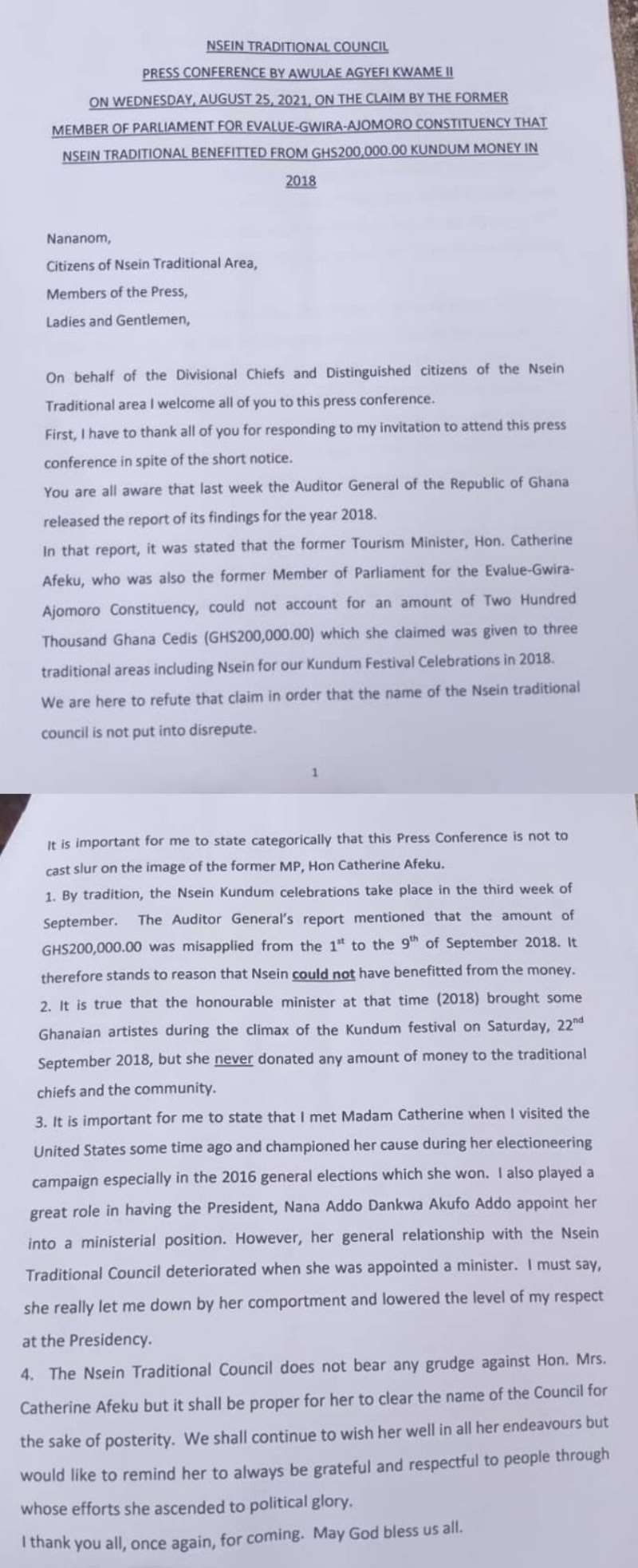 NSEIN TRADITIONAL COUNCIL

PRESS CONFERENCE BY AWULAE AGYEFI KWAME II

ON WEDNESDAY, AUGUST 25, 2021, ON THE CLAIM BY THE FORMER MEMBER OF PARLIAMENT FOR EVALUE-GWIRA-AJOMORO CONSTITUENCY THAT NSEIN TRADITIONAL BENEFITTED FROM GHS200,000.00 KUNDUM MONEY IN 2018

Nananom,

Citizens of Nsein Traditional Area,

Members of the Press,

Ladies and Gentlemen,

On behalf of the Divisional Chiefs and Distinguished citizens of the Nsein Traditional area I welcome all of you to this press conference.

First, I have to thank all of you for responding to my invitation to attend this press conference in spite of the short notice.

You are all aware that last week the Auditor General of the Republic of Ghana released the report of its findings for the year 2018.

In that report, it was stated that the former Tourism Minister, Hon. Catherine Afeku, who was also the former Member of Parliament for the Evalue-Gwira-Ajomoro Constituency, could not account for an amount of Two Hundred Thousand Ghana Cedis (GHS200,000.00) which she claimed was given to three traditional areas including Nsein for our Kundum Festival Celebrations in 2018.

We are here to refute that claim in order that the name of the Nsein traditional council is not put into disrepute.

1

It is important for me to state categorically that this Press Conference is not to cast slur on the image of the former MP, Hon Catherine Afeku.

1. By tradition, the Nsein Kundum celebrations take place in the third week of September. The Auditor General's report mentioned that the amount of GHS200,000.00 was misapplied from the $1^{st}$ to the $9^{th}$ of September 2018. It therefore stands to reason that Nsein could not have benefitted from the money.

2. It is true that the honourable minister at that time (2018) brought some Ghanaian artistes during the climax of the Kundum festival on Saturday, $22^{nd}$ September 2018, but she never donated any amount of money to the traditional chiefs and the community.

3. It is important for me to state that I met Madam Catherine when I visited the United States some time ago and championed her cause during her electioneering campaign especially in the 2016 general elections which she won. I also played a great role in having the President, Nana Addo Dankwa Akufo Addo appoint her into a ministerial position. However, her general relationship with the Nsein Traditional Council deteriorated when she was appointed a minister. I must say, she really let me down by her comportment and lowered the level of my respect at the Presidency.

4. The Nsein Traditional Council does not bear any grudge against Hon. Mrs. Catherine Afeku but it shall be proper for her to clear the name of the Council for the sake of posterity. We shall continue to wish her well in all her endeavours but would like to remind her to always be grateful and respectful to people through whose efforts she ascended to political glory.

I thank you all, once again, for coming. May God bless us all.